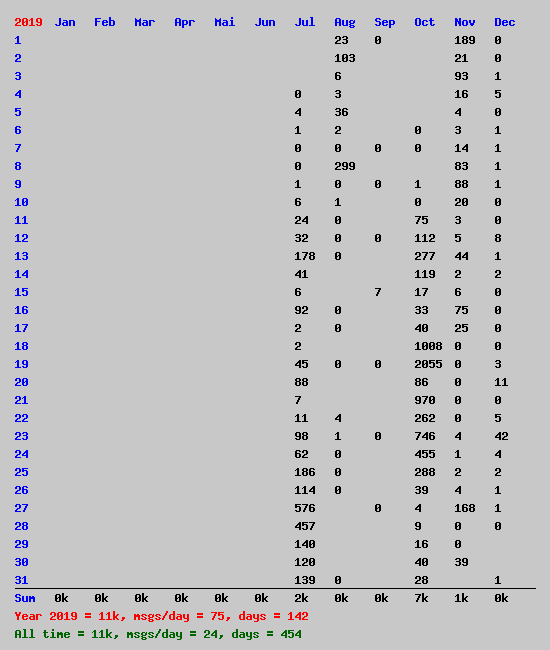 | 2019 | Jan | Feb | Mar | Apr | Mai | Jun | Jul | Aug | Sep | Oct | Nov | Dec |
|---|---|---|---|---|---|---|---|---|---|---|---|---|
| 1 | | | | | | | | 23 | 0 | | 189 | 0 |
| 2 | | | | | | | | 103 | | | 21 | 0 |
| 3 | | | | | | | | 6 | | | 93 | 1 |
| 4 | | | | | | | 0 | 3 | | | 16 | 5 |
| 5 | | | | | | | 4 | 36 | | | 4 | 0 |
| 6 | | | | | | | 1 | 2 | | 0 | 3 | 1 |
| 7 | | | | | | | 0 | 0 | 0 | 0 | 14 | 1 |
| 8 | | | | | | | 0 | 299 | | | 83 | 1 |
| 9 | | | | | | | 1 | 0 | 0 | 1 | 88 | 1 |
| 10 | | | | | | | 6 | 1 | | 0 | 20 | 0 |
| 11 | | | | | | | 24 | 0 | | 75 | 3 | 0 |
| 12 | | | | | | | 32 | 0 | 0 | 112 | 5 | 8 |
| 13 | | | | | | | 178 | 0 | | 277 | 44 | 1 |
| 14 | | | | | | | 41 | | | 119 | 2 | 2 |
| 15 | | | | | | | 6 | | 7 | 17 | 6 | 0 |
| 16 | | | | | | | 92 | 0 | | 33 | 75 | 0 |
| 17 | | | | | | | 2 | 0 | | 40 | 25 | 0 |
| 18 | | | | | | | 2 | | | 1008 | 0 | 0 |
| 19 | | | | | | | 45 | 0 | 0 | 2055 | 0 | 3 |
| 20 | | | | | | | 88 | | | 86 | 0 | 11 |
| 21 | | | | | | | 7 | | | 970 | 0 | 0 |
| 22 | | | | | | | 11 | 4 | | 262 | 0 | 5 |
| 23 | | | | | | | 98 | 1 | 0 | 746 | 4 | 42 |
| 24 | | | | | | | 62 | 0 | | 455 | 1 | 4 |
| 25 | | | | | | | 186 | 0 | | 288 | 2 | 2 |
| 26 | | | | | | | 114 | 0 | | 39 | 4 | 1 |
| 27 | | | | | | | 576 | | 0 | 4 | 168 | 1 |
| 28 | | | | | | | 457 | | | 9 | 0 | 0 |
| 29 | | | | | | | 140 | | | 16 | 0 | |
| 30 | | | | | | | 120 | | | 40 | 39 | |
| 31 | | | | | | | 139 | 0 | | 28 | | 1 |
| Sum | 0k | 0k | 0k | 0k | 0k | 0k | 2k | 0k | 0k | 7k | 1k | 0k |

Year 2019 = 11k, msgs/day = 75, days = 142
All time = 11k, msgs/day = 24, days = 454